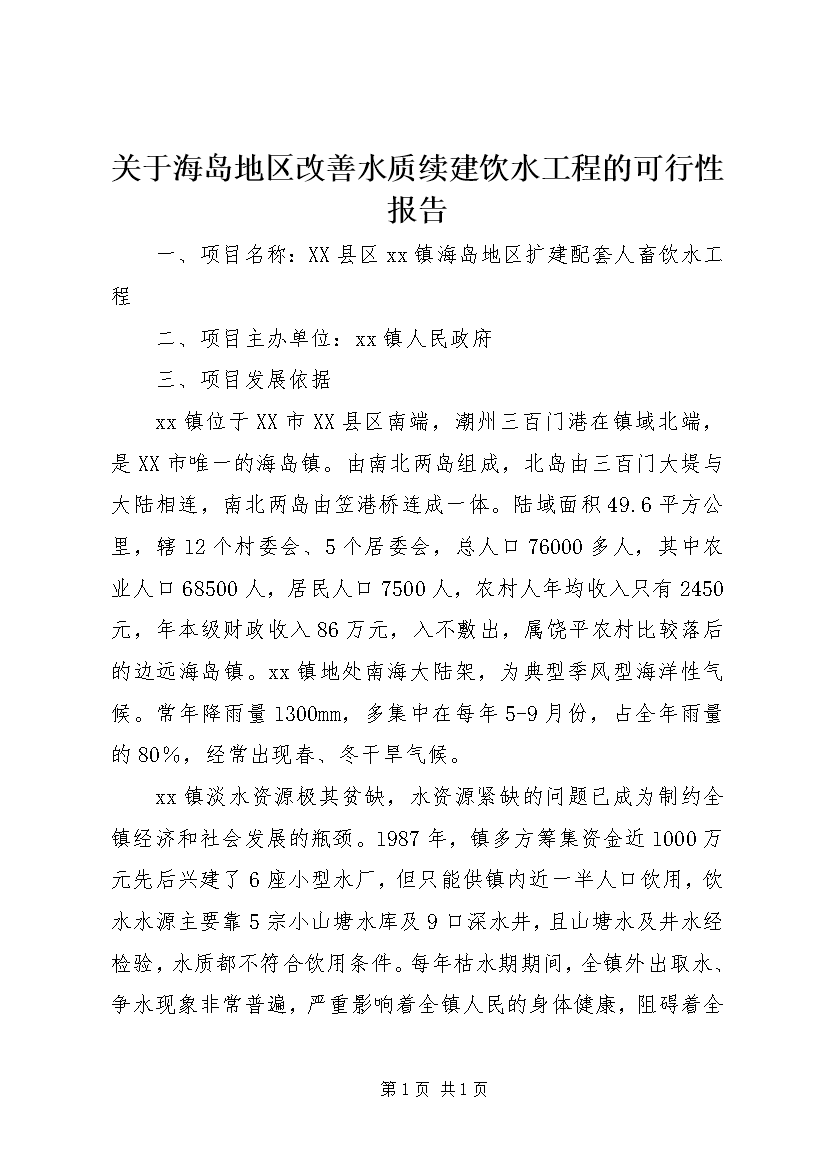 关于海岛地区改善水质续建饮水工程的可行性报告

一、项目名称：XX县区xx镇海岛地区扩建配套人畜饮水工程

二、项目主办单位：xx镇人民政府

三、项目发展依据

xx镇位于XX市XX县区南端，潮州三百门港在镇域北端，是XX市唯一的海岛镇。由南北两岛组成，北岛由三百门大堤与大陆相连，南北两岛由笠港桥连成一体。陆域面积49.6平方公里，辖12个村委会、5个居委会，总人口76000多人，其中农业人口68500人，居民人口7500人，农村人年均收入只有2450元，年本级财政收入86万元，入不敷出，属饶平农村比较落后的边远海岛镇。xx镇地处南海大陆架，为典型季风型海洋性气候。常年降雨量1300mm，多集中在每年5-9月份，占全年雨量的80%，经常出现春、冬干旱气候。

xx镇淡水资源极其贫缺，水资源紧缺的问题已成为制约全镇经济和社会发展的瓶颈。1987年，镇多方筹集资金近1000万元先后兴建了6座小型水厂，但只能供镇内近一半人口饮用，饮水水源主要靠5宗小山塘水库及9口深水井，且山塘水及井水经检验，水质都不符合饮用条件。每年枯水期期间，全镇外出取水、争水现象非常普遍，严重影响着全镇人民的身体健康，阻碍着全

第1页 共1页